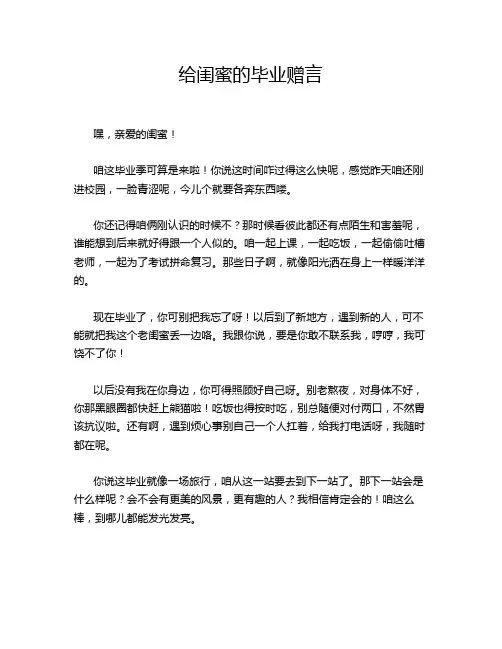 给闺蜜的毕业赠言

嘿，亲爱的闺蜜！

咱这毕业季可算是来啦！你说这时间咋过得这么快呢，感觉昨天咱还刚进校园，一脸青涩呢，今儿个就要各奔东西喽。

你还记得咱俩刚认识的时候不？那时候看彼此都还有点陌生和害羞呢，谁能想到后来就好得跟一个人似的。咱一起上课，一起吃饭，一起偷偷吐槽老师，一起为了考试拼命复习。那些日子啊，就像阳光洒在身上一样暖洋洋的。

现在毕业了，你可别把我忘了呀！以后到了新地方，遇到新的人，可不能就把我这个老闺蜜丢一边咯。我跟你说，要是你敢不联系我，哼哼，我可饶不了你！

以后没有我在你身边，你可得照顾好自己呀。别老熬夜，对身体不好，你那黑眼圈都快赶上熊猫啦！吃饭也得按时吃，别总随便对付两口，不然胃该抗议啦。还有啊，遇到烦心事别自己一个人扛着，给我打电话呀，我随时都在呢。

你说这毕业就像一场旅行，咱从这一站要去到下一站了。那下一站会是什么样呢？会不会有更美的风景，更有趣的人？我相信肯定会的！咱这么棒，到哪儿都能发光发亮。